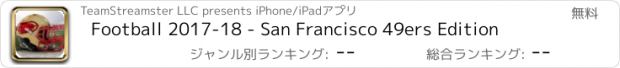 TeamStreamster LLC presents iPhone/iPadアプリ

無料

Football 2017-18 - San Francisco 49ers Edition

ジャンル別ランキング: --

総合ランキング: --